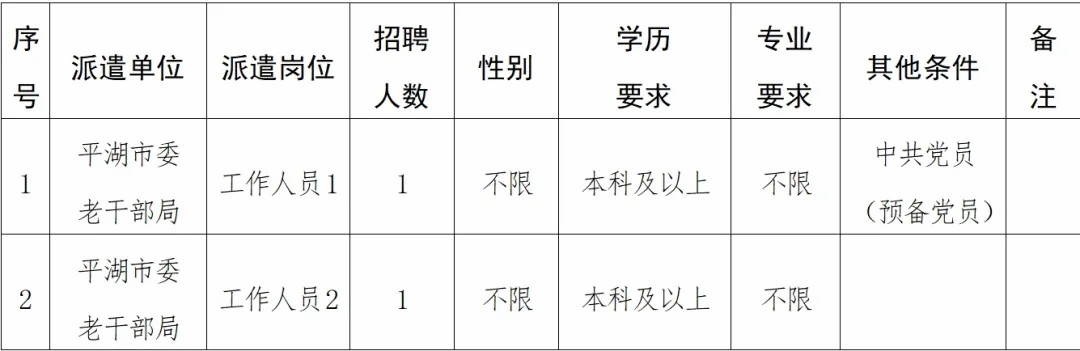 | 序号 | 派遣单位 | 派遣岗位 | 招聘人数 | 性别 | 学历要求 | 专业要求 | 其他条件 | 备注 |
|---|---|---|---|---|---|---|---|---|
| 1 | 平湖市委老干部局 | 工作人员1 | 1 | 不限 | 本科及以上 | 不限 | 中共党员（预备党员） | |
| 2 | 平湖市委老干部局 | 工作人员2 | 1 | 不限 | 本科及以上 | 不限 | | |